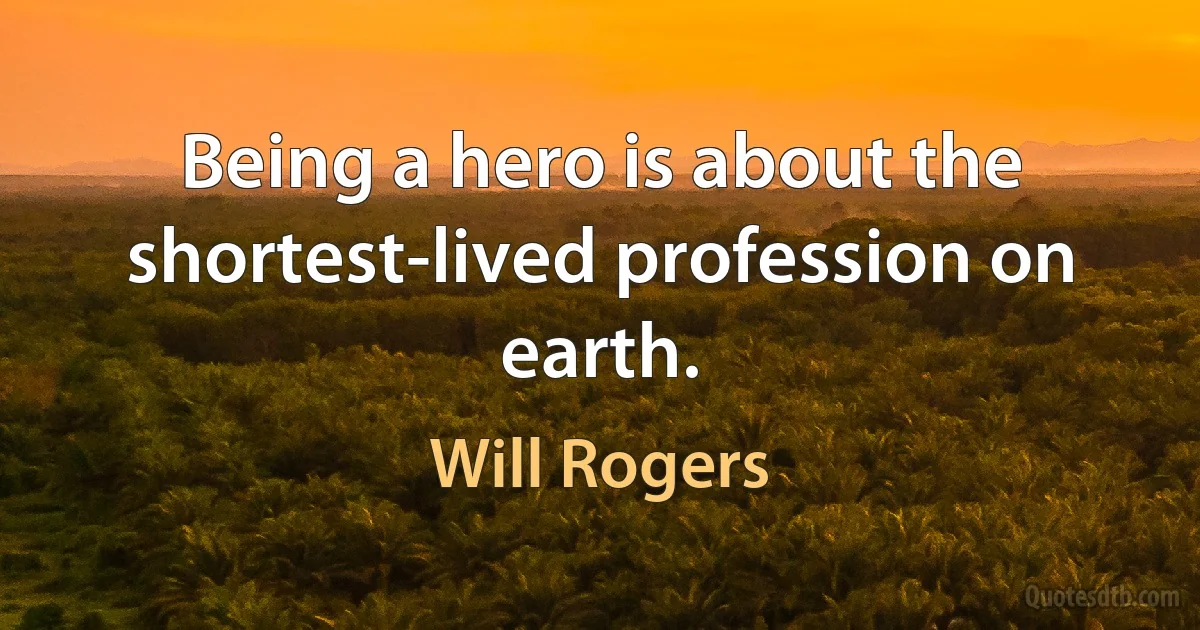 Being a hero is about the shortest-lived profession on earth.

Will Rogers

Quotesdtb.com